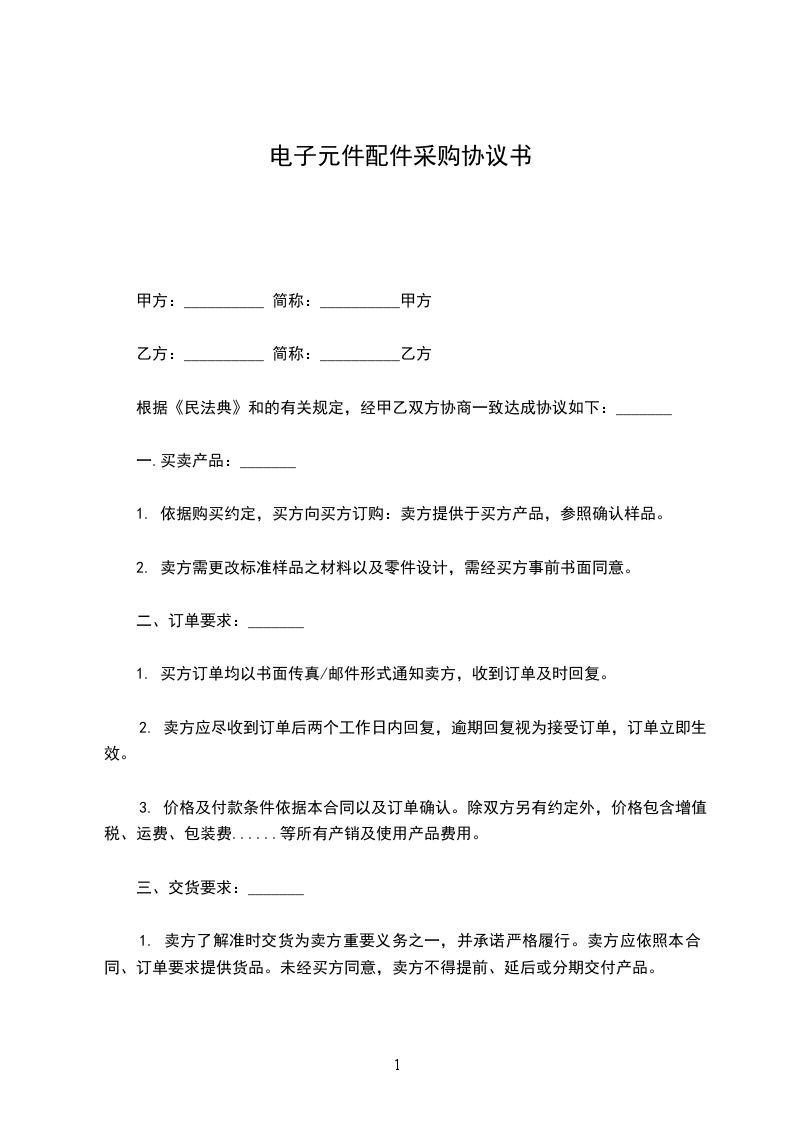 电子元件配件采购协议书

甲方：__________ 简称：__________甲方

乙方：__________ 简称：__________乙方

根据《民法典》和的有关规定，经甲乙双方协商一致达成协议如下：_______

一.买卖产品：_______

1. 依据购买约定，买方向买方订购：卖方提供于买方产品，参照确认样品。

2. 卖方需更改标准样品之材料以及零件设计，需经买方事前书面同意。

二、订单要求：_______

1. 买方订单均以书面传真/邮件形式通知卖方，收到订单及时回复。

2. 卖方应尽收到订单后两个工作日内回复，逾期回复视为接受订单，订单立即生效。

3. 价格及付款条件依据本合同以及订单确认。除双方另有约定外，价格包含增值税、运费、包装费......等所有产销及使用产品费用。

三、交货要求：_______

1. 卖方了解准时交货为卖方重要义务之一，并承诺严格履行。卖方应依照本合同、订单要求提供货品。未经买方同意，卖方不得提前、延后或分期交付产品。

1